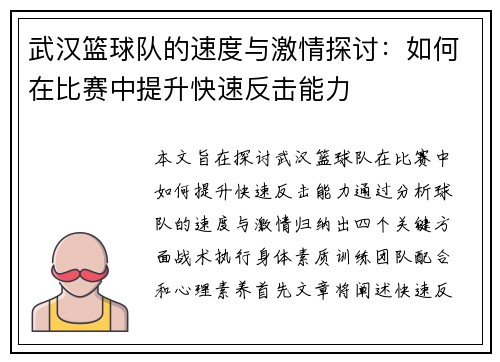 武汉篮球队的速度与激情探讨：如何在比赛中提升快速反击能力

本文旨在探讨武汉篮球队在比赛中如何提升快速反击能力通过分析球队的速度与激情归纳出四个关键方面战术执行身体素质训练团队配合和心理素养首先文章将阐述快速反